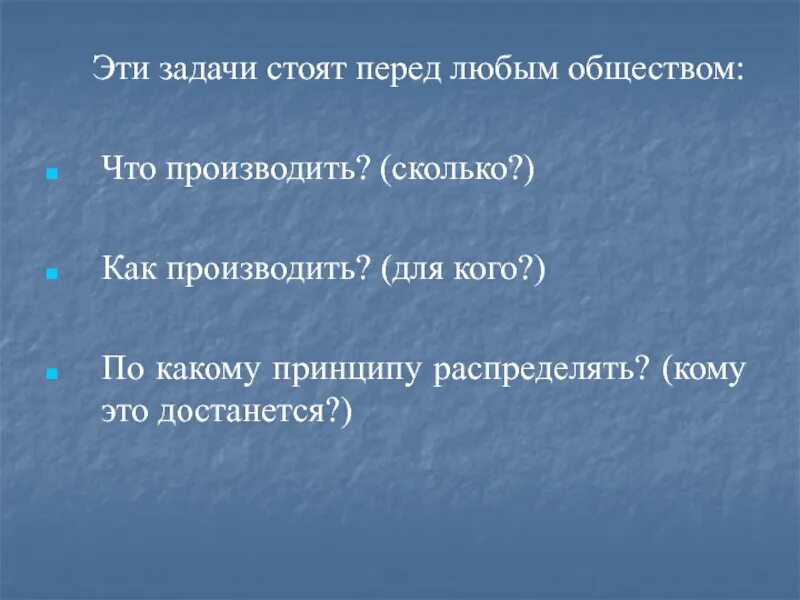 Эти задачи стоят перед любым обществом:

Что производить? (сколько?)

Как производить? (для кого?)

По какому принципу распределять? (кому это достанется?)